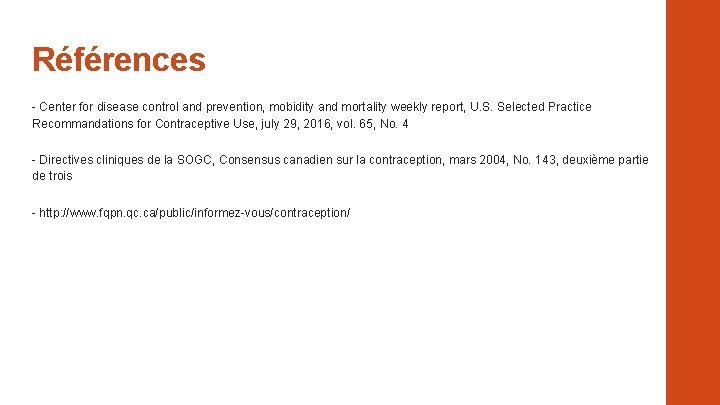 Références

- Center for disease control and prevention, mobidity and mortality weekly report, U.S. Selected Practice Recommandations for Contraceptive Use, july 29, 2016, vol. 65, No. 4

- Directives cliniques de la SOGC, Consensus canadien sur la contraception, mars 2004, No. 143, deuxième partie de trois

- http://www.fqpn.qc.ca/public/informez-vous/contraception/